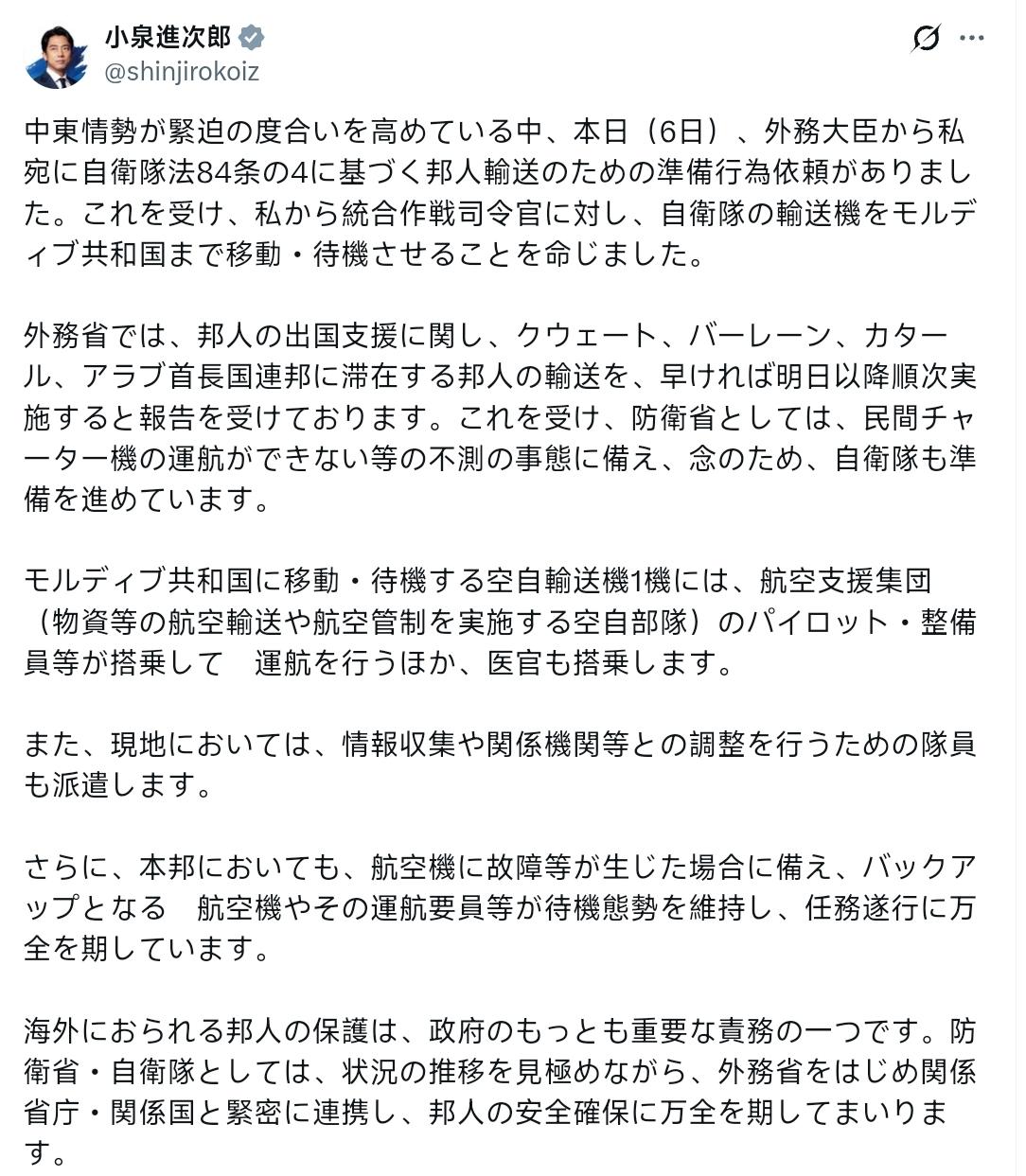 小泉進次郎
@shinjirokoiz

中東情勢が緊迫の度合いを高めている中、本日（6日）、外務大臣から私宛に自衛隊法84条の4に基づく邦人輸送のための準備行為依頼がありました。これを受け、私から統合作戦司令官に対し、自衛隊の輸送機をモルディブ共和国まで移動・待機させることを命じました。

外務省では、邦人の出国支援に関し、クウェート、バーレーン、カタール、アラブ首長国連邦に滞在する邦人の輸送を、早ければ明日以降順次実施すると報告を受けております。これを受け、防衛省としては、民間チャーター機の運航ができない等の不測の事態に備え、念のため、自衛隊も準備を進めています。

モルディブ共和国に移動・待機する空自輸送機1機には、航空支援集団（物資等の航空輸送や航空管制を実施する空自部隊）のパイロット・整備員等が搭乗して　運航を行うほか、医官も搭乗します。

また、現地においては、情報収集や関係機関等との調整を行うための隊員も派遣します。

さらに、本邦においても、航空機に故障等が生じた場合に備え、バックアップとなる　航空機やその運航要員等が待機態勢を維持し、任務遂行に万全を期しています。

海外におられる邦人の保護は、政府のもっとも重要な責務の一つです。防衛省・自衛隊としては、状況の推移を見極めながら、外務省をはじめ関係省庁・関係国と緊密に連携し、邦人の安全確保に万全を期してまいります。